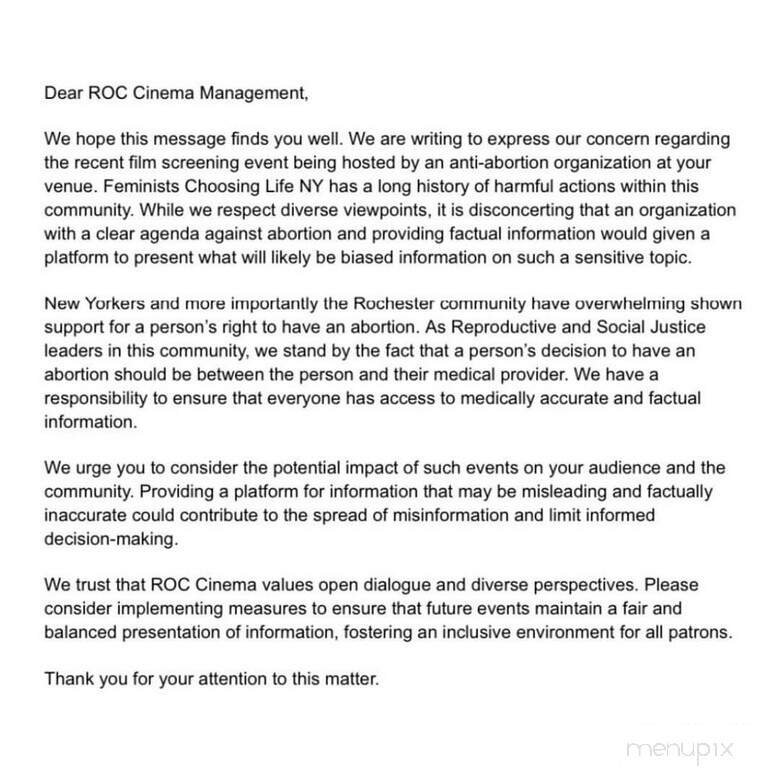 Dear ROC Cinema Management,

We hope this message finds you well. We are writing to express our concern regarding the recent film screening event being hosted by an anti-abortion organization at your venue. Feminists Choosing Life NY has a long history of harmful actions within this community. While we respect diverse viewpoints, it is disconcerting that an organization with a clear agenda against abortion and providing factual information would given a platform to present what will likely be biased information on such a sensitive topic.

New Yorkers and more importantly the Rochester community have overwhelming shown support for a person's right to have an abortion. As Reproductive and Social Justice leaders in this community, we stand by the fact that a person's decision to have an abortion should be between the person and their medical provider. We have a responsibility to ensure that everyone has access to medically accurate and factual information.

We urge you to consider the potential impact of such events on your audience and the community. Providing a platform for information that may be misleading and factually inaccurate could contribute to the spread of misinformation and limit informed decision-making.

We trust that ROC Cinema values open dialogue and diverse perspectives. Please consider implementing measures to ensure that future events maintain a fair and balanced presentation of information, fostering an inclusive environment for all patrons.

Thank you for your attention to this matter.

menupix